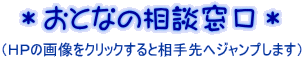 ＊おとなの相談窓口＊

（HPの画像をクリックすると相手先へジャンプします）